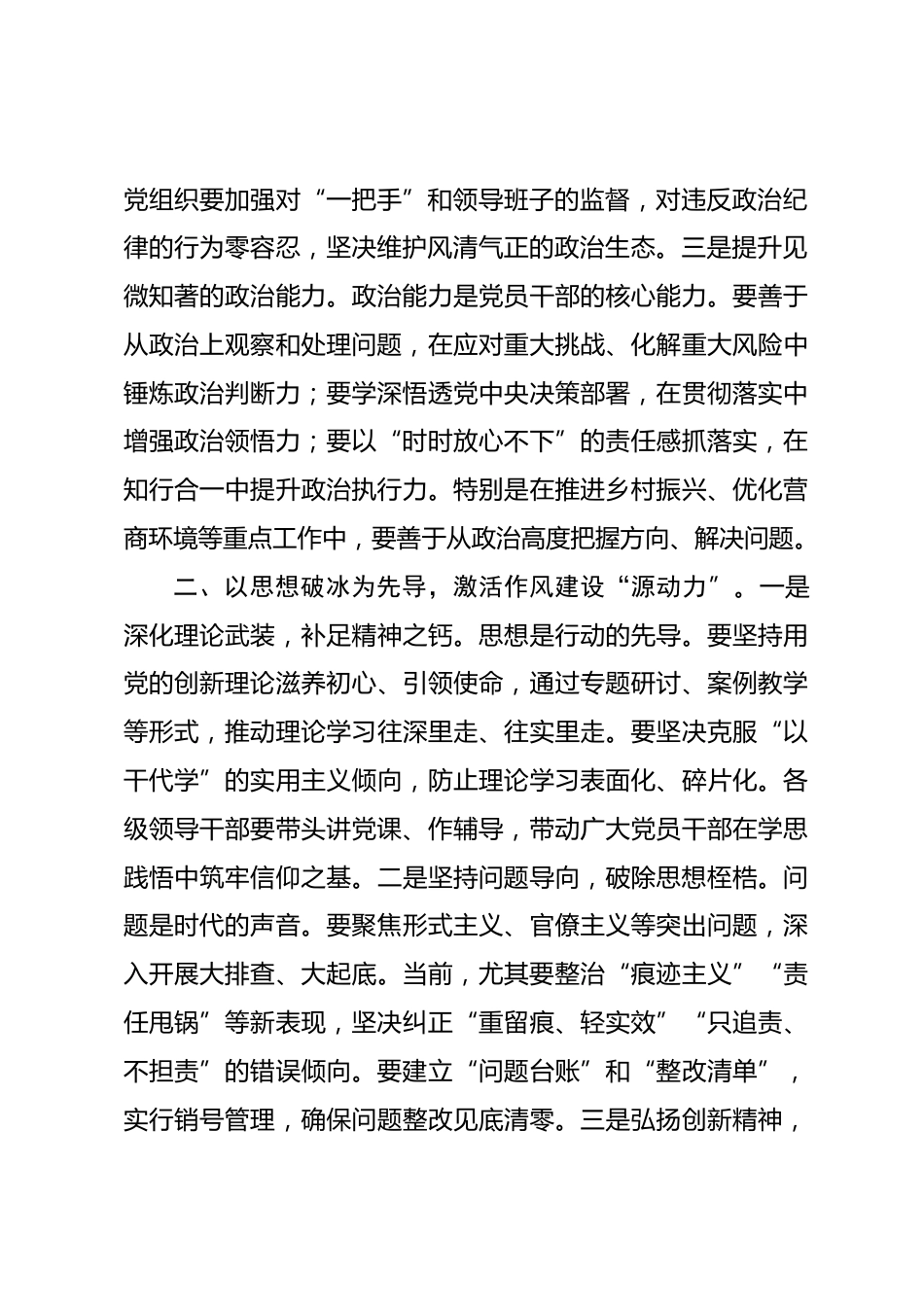 党组织要加强对“一把手”和领导班子的监督，对违反政治纪律的行为零容忍，坚决维护风清气正的政治生态。三是提升见微知著的政治能力。政治能力是党员干部的核心能力。要善于从政治上观察和处理问题，在应对重大挑战、化解重大风险中锤炼政治判断力；要学深悟透党中央决策部署，在贯彻落实中增强政治领悟力；要以“时时放心不下”的责任感抓落实，在知行合一中提升政治执行力。特别是在推进乡村振兴、优化营商环境等重点工作中，要善于从政治高度把握方向、解决问题。

二、以思想破冰为先导，激活作风建设“源动力”。一是深化理论武装，补足精神之钙。思想是行动的先导。要坚持用党的创新理论滋养初心、引领使命，通过专题研讨、案例教学等形式，推动理论学习往深里走、往实里走。要坚决克服“以干代学”的实用主义倾向，防止理论学习表面化、碎片化。各级领导干部要带头讲党课、作辅导，带动广大党员干部在学思践悟中筑牢信仰之基。二是坚持问题导向，破除思想桎梏。问题是时代的声音。要聚焦形式主义、官僚主义等突出问题，深入开展大排查、大起底。当前，尤其要整治“痕迹主义”“责任甩锅”等新表现，坚决纠正“重留痕、轻实效”“只追责、不担责”的错误倾向。要建立“问题台账”和“整改清单”，实行销号管理，确保问题整改见底清零。三是弘扬创新精神，